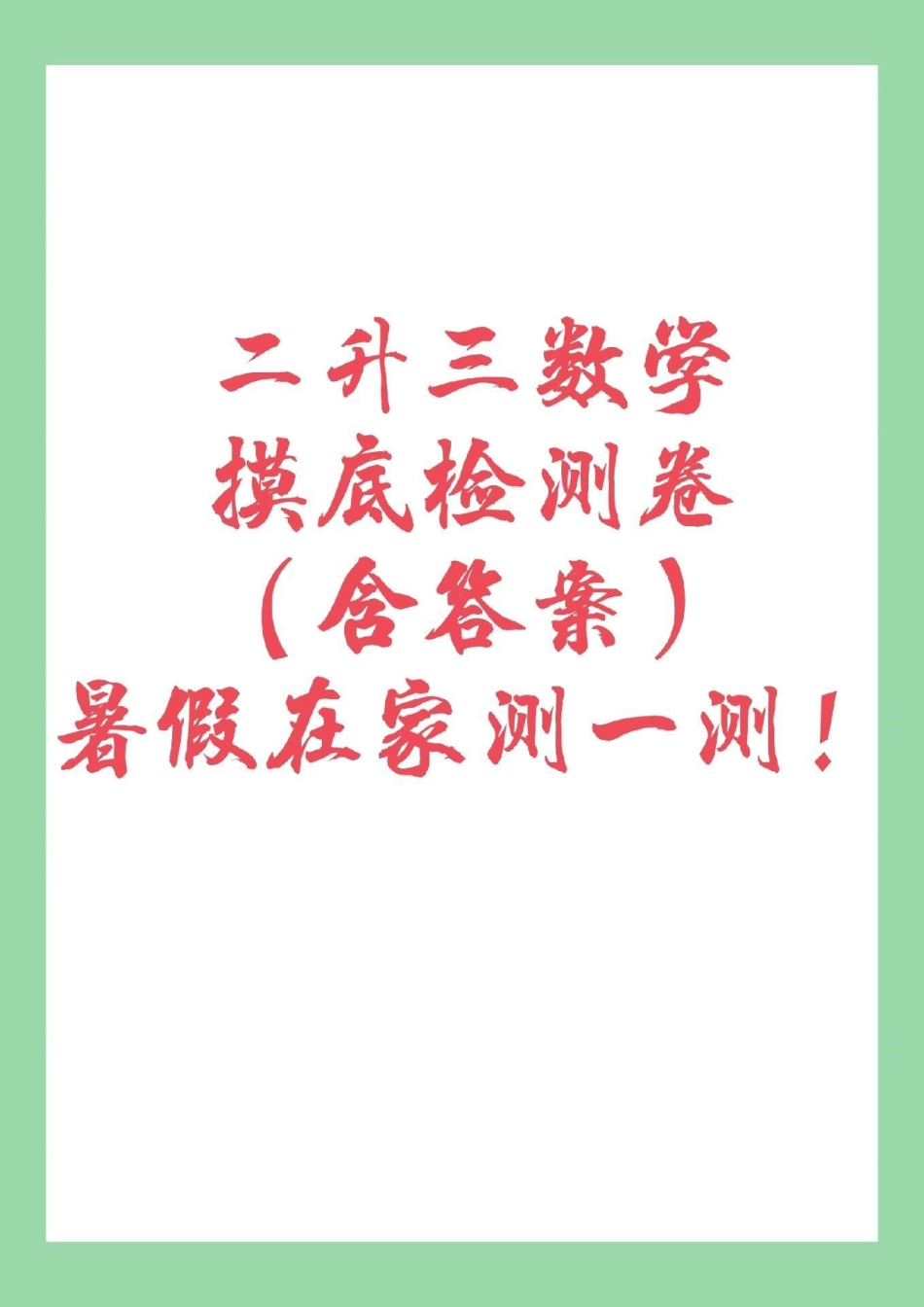 二升三数学
摸底检测卷
（含答案）
暑假在家测一测！